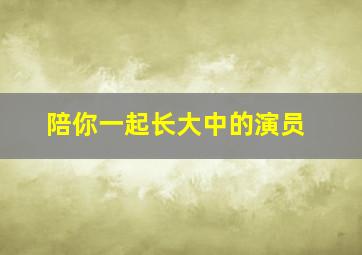 陪你一起长大中的演员